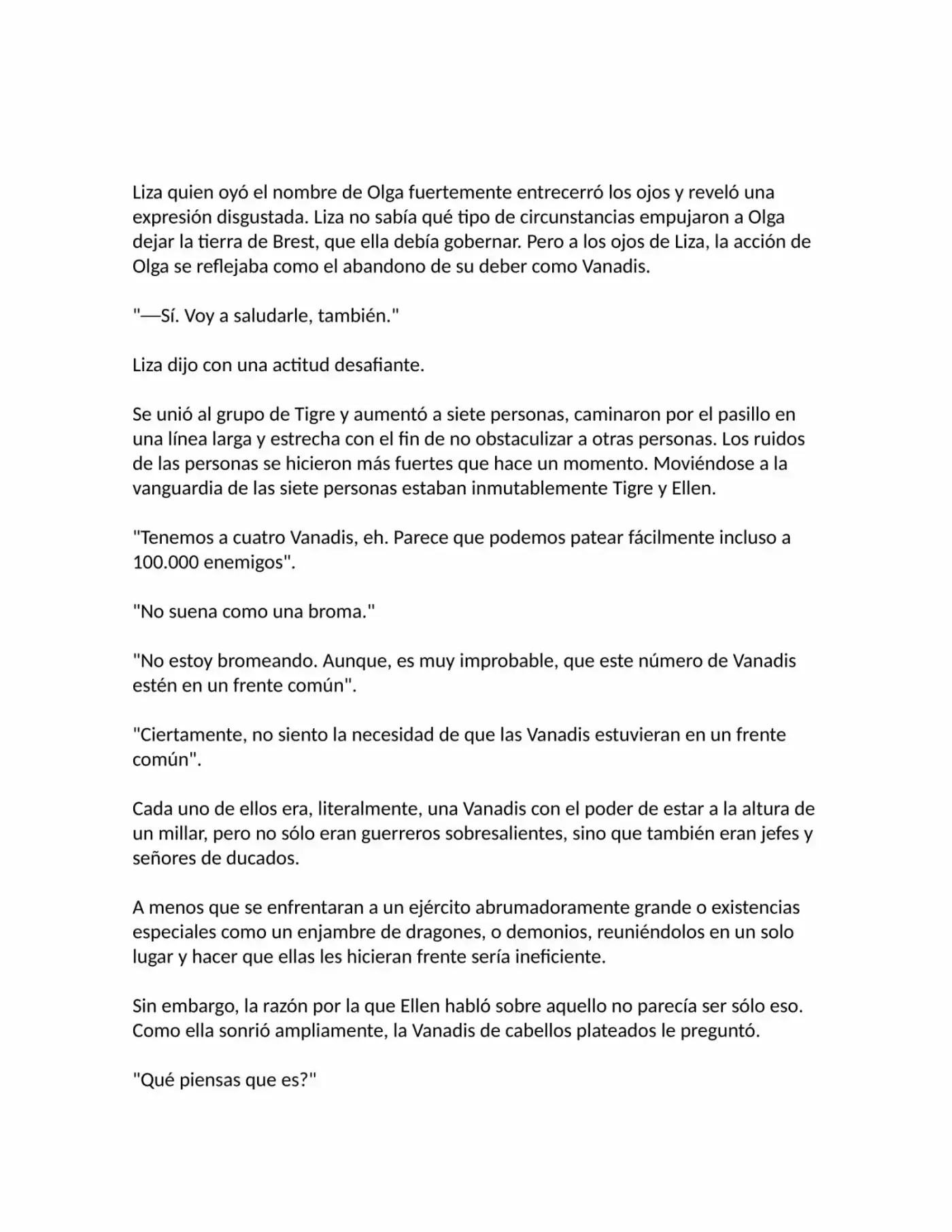 Liza quien oyó el nombre de Olga fuertemente entrecerró los ojos y reveló una expresión disgustada. Liza no sabía qué tipo de circunstancias empujaron a Olga dejar la tierra de Brest, que ella debía gobernar. Pero a los ojos de Liza, la acción de Olga se reflejaba como el abandono de su deber como Vanadis.

"—Sí. Voy a saludarle, también."

Liza dijo con una actitud desafiante.

Se unió al grupo de Tigre y aumentó a siete personas, caminaron por el pasillo en una línea larga y estrecha con el fin de no obstaculizar a otras personas. Los ruidos de las personas se hicieron más fuertes que hace un momento. Moviéndose a la vanguardia de las siete personas estaban inmutablemente Tigre y Ellen.

"Tenemos a cuatro Vanadis, eh. Parece que podemos patear fácilmente incluso a 100.000 enemigos".

"No suena como una broma."

"No estoy bromeando. Aunque, es muy improbable, que este número de Vanadis estén en un frente común".

"Ciertamente, no siento la necesidad de que las Vanadis estuvieran en un frente común".

Cada uno de ellos era, literalmente, una Vanadis con el poder de estar a la altura de un millar, pero no sólo eran guerreros sobresalientes, sino que también eran jefes y señores de ducados.

A menos que se enfrentaran a un ejército abrumadoramente grande o existencias especiales como un enjambre de dragones, o demonios, reuniéndolos en un solo lugar y hacer que ellas les hicieran frente sería ineficiente.

Sin embargo, la razón por la que Ellen habló sobre aquello no parecía ser sólo eso. Como ella sonrió ampliamente, la Vanadis de cabellos plateados le preguntó.

"Qué piensas que es?"